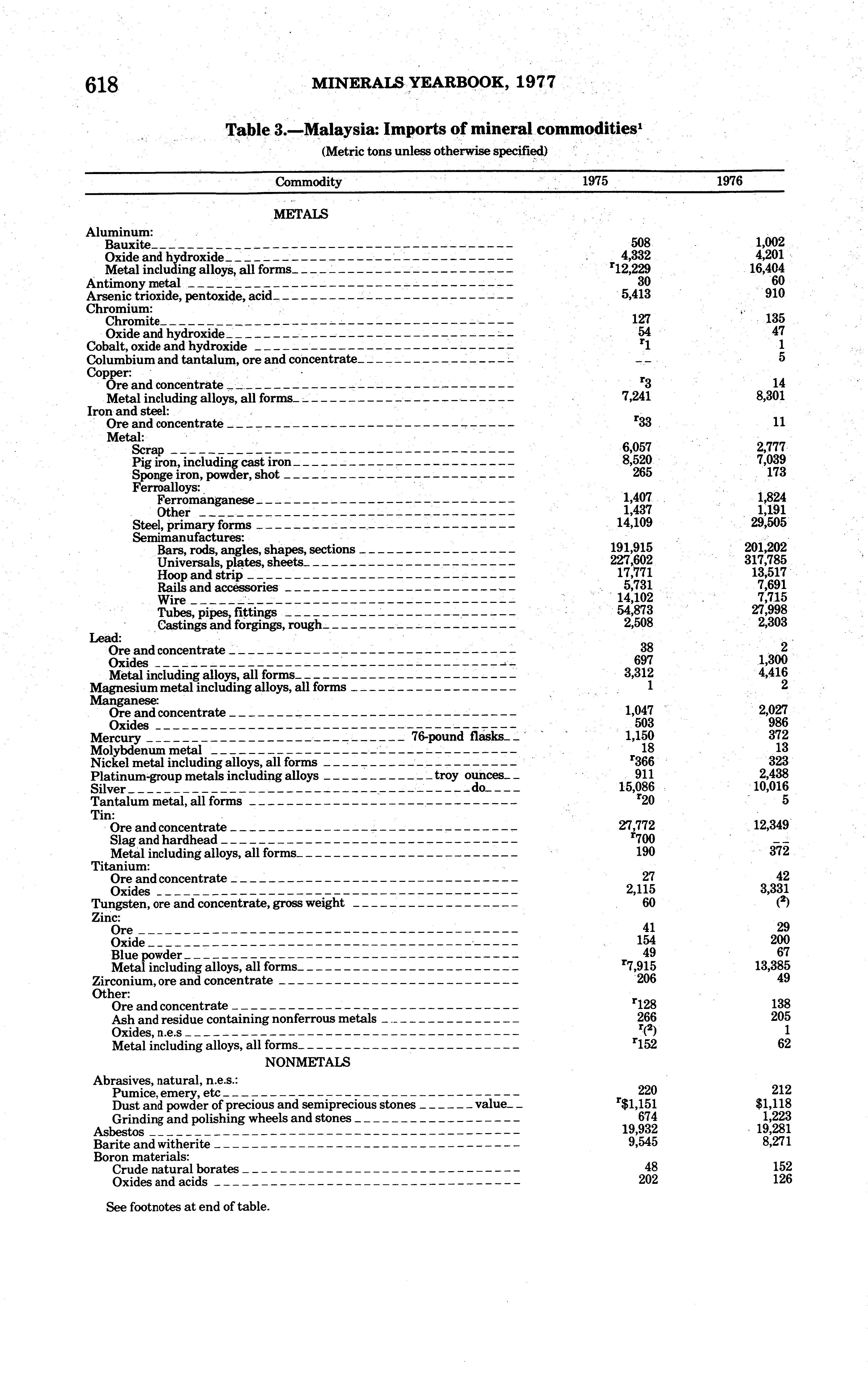 618 MINERALS YEARBOOK, 1977

Table 3.—Malaysia: Imports of mineral commodities$^1$

(Metric tons unless otherwise specified)

| Commodity | 1975 | 1976 |
|---|---|---|
| METALS | | |
| Aluminum: | | |
| Bauxite | 508 | 1,002 |
| Oxide and hydroxide | 4,332 | 4,201 |
| Metal including alloys, all forms | $^r$12,229 | 16,404 |
| Antimony metal | 30 | 60 |
| Arsenic trioxide, pentoxide, acid | 5,413 | 910 |
| Chromium: | | |
| Chromite | 127 | 135 |
| Oxide and hydroxide | 54 | 47 |
| Cobalt, oxide and hydroxide | $^r$1 | 1 |
| Columbium and tantalum, ore and concentrate | -- | 5 |
| Copper: | | |
| Ore and concentrate | $^r$3 | 14 |
| Metal including alloys, all forms | 7,241 | 8,301 |
| Iron and steel: | | |
| Ore and concentrate | $^r$33 | 11 |
| Metal: | | |
| Scrap | 6,057 | 2,777 |
| Pig iron, including cast iron | 8,520 | 7,039 |
| Sponge iron, powder, shot | 265 | 173 |
| Ferroalloys: | | |
| Ferromanganese | 1,407 | 1,824 |
| Other | 1,437 | 1,191 |
| Steel, primary forms | 14,109 | 29,505 |
| Semimanufactures: | | |
| Bars, rods, angles, shapes, sections | 191,915 | 201,202 |
| Universals, plates, sheets | 227,602 | 317,785 |
| Hoop and strip | 17,771 | 13,517 |
| Rails and accessories | 5,731 | 7,691 |
| Wire | 14,102 | 7,715 |
| Tubes, pipes, fittings | 54,873 | 27,998 |
| Castings and forgings, rough | 2,508 | 2,303 |
| Lead: | | |
| Ore and concentrate | 38 | 2 |
| Oxides | 697 | 1,300 |
| Metal including alloys, all forms | 3,312 | 4,416 |
| Magnesium metal including alloys, all forms | 1 | 2 |
| Manganese: | | |
| Ore and concentrate | 1,047 | 2,027 |
| Oxides | 503 | 986 |
| Mercury 76-pound flasks | 1,150 | 372 |
| Molybdenum metal | 18 | 13 |
| Nickel metal including alloys, all forms | $^r$366 | 323 |
| Platinum-group metals including alloys troy ounces | 911 | 2,438 |
| Silver do | 15,086 | 10,016 |
| Tantalum metal, all forms | $^r$20 | 5 |
| Tin: | | |
| Ore and concentrate | 27,772 | 12,349 |
| Slag and hardhead | $^r$700 | -- |
| Metal including alloys, all forms | 190 | 372 |
| Titanium: | | |
| Ore and concentrate | 27 | 42 |
| Oxides | 2,115 | 3,331 |
| Tungsten, ore and concentrate, gross weight | 60 | ($^2$) |
| Zinc: | | |
| Ore | 41 | 29 |
| Oxide | 154 | 200 |
| Blue powder | 49 | 67 |
| Metal including alloys, all forms | $^r$7,915 | 13,385 |
| Zirconium, ore and concentrate | 206 | 49 |
| Other: | | |
| Ore and concentrate | $^r$128 | 138 |
| Ash and residue containing nonferrous metals | 266 | 205 |
| Oxides, n.e.s | $^r$($^2$) | 1 |
| Metal including alloys, all forms | $^r$152 | 62 |
| NONMETALS | | |
| Abrasives, natural, n.e.s.: | | |
| Pumice, emery, etc | 220 | 212 |
| Dust and powder of precious and semiprecious stones value | $^r$\$1,151 | \$1,118 |
| Grinding and polishing wheels and stones | 674 | 1,223 |
| Asbestos | 19,932 | 19,281 |
| Barite and witherite | 9,545 | 8,271 |
| Boron materials: | | |
| Crude natural borates | 48 | 152 |
| Oxides and acids | 202 | 126 |

See footnotes at end of table.